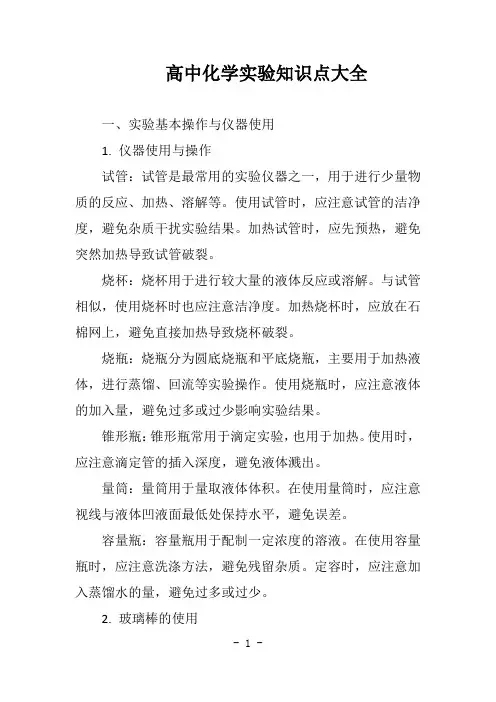 高中化学实验知识点大全

一、实验基本操作与仪器使用

1. 仪器使用与操作

试管：试管是最常用的实验仪器之一，用于进行少量物质的反应、加热、溶解等。使用试管时，应注意试管的洁净度，避免杂质干扰实验结果。加热试管时，应先预热，避免突然加热导致试管破裂。

烧杯：烧杯用于进行较大量的液体反应或溶解。与试管相似，使用烧杯时也应注意洁净度。加热烧杯时，应放在石棉网上，避免直接加热导致烧杯破裂。

烧瓶：烧瓶分为圆底烧瓶和平底烧瓶，主要用于加热液体，进行蒸馏、回流等实验操作。使用烧瓶时，应注意液体的加入量，避免过多或过少影响实验结果。

锥形瓶：锥形瓶常用于滴定实验，也用于加热。使用时，应注意滴定管的插入深度，避免液体溅出。

量筒：量筒用于量取液体体积。在使用量筒时，应注意视线与液体凹液面最低处保持水平，避免误差。

容量瓶：容量瓶用于配制一定浓度的溶液。在使用容量瓶时，应注意洗涤方法，避免残留杂质。定容时，应注意加入蒸馏水的量，避免过多或过少。

2. 玻璃棒的使用

- 1 -